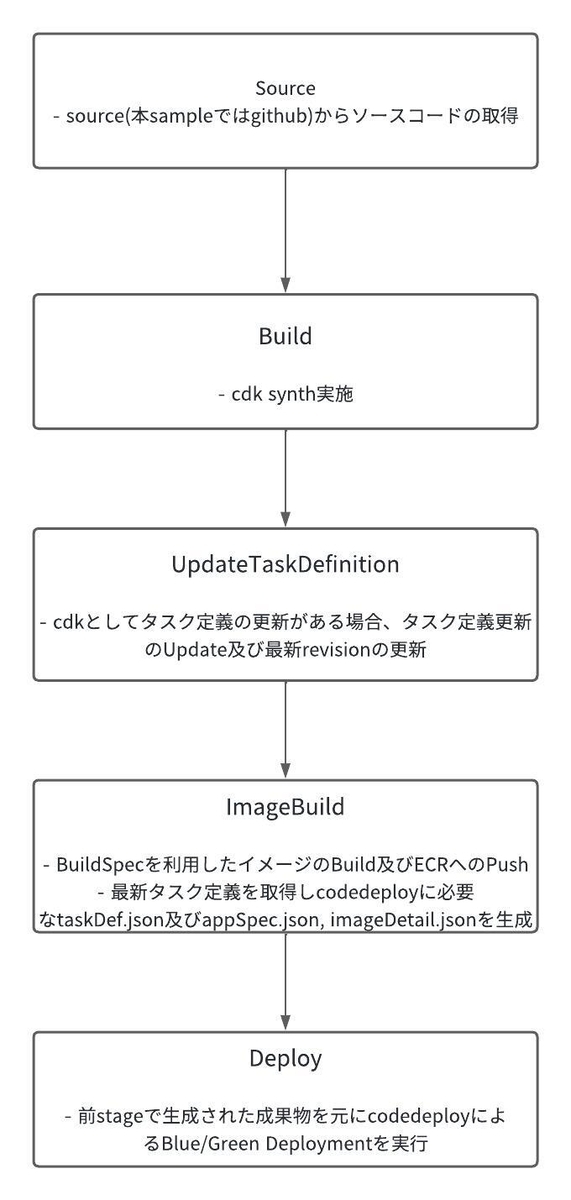 Source
- source(本sampleではgithub)からソースコードの取得

Build

- cdk synth実施

UpdateTaskDefinition

- cdkとしてタスク定義の更新がある場合、タスク定義更新のUpdate及び最新revisionの更新

ImageBuild

- BuildSpecを利用したイメージのBuild及びECRへのPush
- 最新タスク定義を取得しcodedeployに必要なtaskDef.json及びappSpec.json, imageDetail.jsonを生成

Deploy

- 前stageで生成された成果物を元にcodedeployによるBlue/Green Deploymentを実行